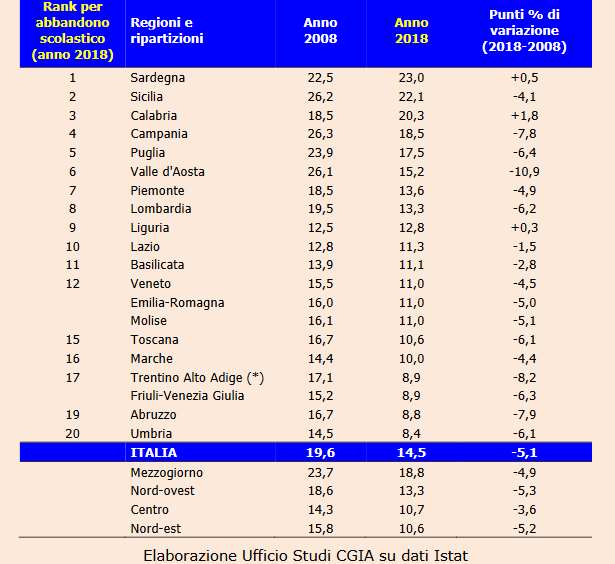 | Rank per abbandono scolastico (anno 2018) | Regioni e ripartizioni | Anno 2008 | Anno 2018 | Punti % di variazione (2018-2008) |
|---|---|---|---|---|
| 1 | Sardegna | 22,5 | 23,0 | +0,5 |
| 2 | Sicilia | 26,2 | 22,1 | -4,1 |
| 3 | Calabria | 18,5 | 20,3 | +1,8 |
| 4 | Campania | 26,3 | 18,5 | -7,8 |
| 5 | Puglia | 23,9 | 17,5 | -6,4 |
| 6 | Valle d'Aosta | 26,1 | 15,2 | -10,9 |
| 7 | Piemonte | 18,5 | 13,6 | -4,9 |
| 8 | Lombardia | 19,5 | 13,3 | -6,2 |
| 9 | Liguria | 12,5 | 12,8 | +0,3 |
| 10 | Lazio | 12,8 | 11,3 | -1,5 |
| 11 | Basilicata | 13,9 | 11,1 | -2,8 |
| 12 | Veneto | 15,5 | 11,0 | -4,5 |
| | Emilia-Romagna | 16,0 | 11,0 | -5,0 |
| | Molise | 16,1 | 11,0 | -5,1 |
| 15 | Toscana | 16,7 | 10,6 | -6,1 |
| 16 | Marche | 14,4 | 10,0 | -4,4 |
| 17 | Trentino Alto Adige (*) | 17,1 | 8,9 | -8,2 |
| | Friuli-Venezia Giulia | 15,2 | 8,9 | -6,3 |
| 19 | Abruzzo | 16,7 | 8,8 | -7,9 |
| 20 | Umbria | 14,5 | 8,4 | -6,1 |
| | ITALIA | 19,6 | 14,5 | -5,1 |
| | Mezzogiorno | 23,7 | 18,8 | -4,9 |
| | Nord-ovest | 18,6 | 13,3 | -5,3 |
| | Centro | 14,3 | 10,7 | -3,6 |
| | Nord-est | 15,8 | 10,6 | -5,2 |

Elaborazione Ufficio Studi CGIA su dati Istat